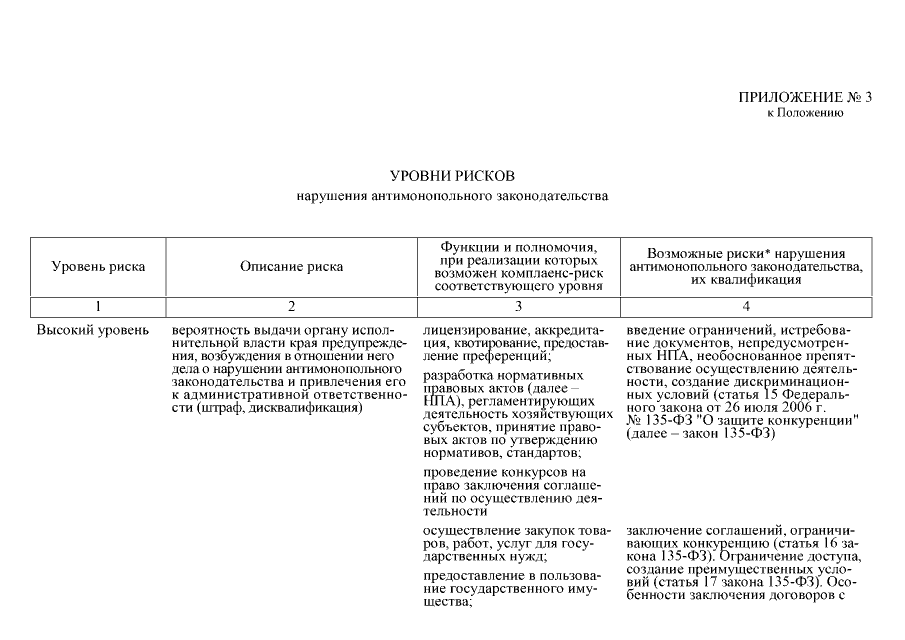 ПРИЛОЖЕНИЕ № 3
к Положению

УРОВНИ РИСКОВ
нарушения антимонопольного законодательства

| Уровень риска | Описание риска | Функции и полномочия, при реализации которых возможен комплаенс-риск соответствующего уровня | Возможные риски* нарушения антимонопольного законодательства, их квалификация |
|---|---|---|---|
| 1 | 2 | 3 | 4 |
| Высокий уровень | вероятность выдачи органу исполнительной власти края предупреждения, возбуждения в отношении него дела о нарушении антимонопольного законодательства и привлечения его к административной ответственности (штраф, дисквалификация) | лицензирование, аккредитация, квотирование, предоставление преференций; разработка нормативных правовых актов (далее – НПА), регламентирующих деятельность хозяйствующих субъектов, принятие правовых актов по утверждению нормативов, стандартов; проведение конкурсов на право заключения соглашений по осуществлению деятельности | введение ограничений, истребование документов, непредусмотренных НПА, необоснованное препятствование осуществлению деятельности, создание дискриминационных условий (статья 15 Федерального закона от 26 июля 2006 г. № 135-ФЗ "О защите конкуренции" (далее – закон 135-ФЗ) |
| | | осуществление закупок товаров, работ, услуг для государственных нужд; предоставление в пользование государственного имущества; | заключение соглашений, ограничивающих конкуренцию (статья 16 закона 135-ФЗ). Ограничение доступа, создание преимущественных условий (статья 17 закона 135-ФЗ). Особенности заключения договоров с |